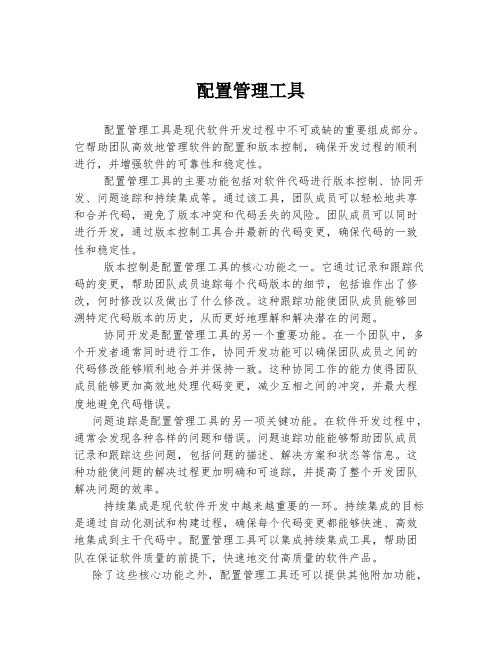 配置管理工具

配置管理工具是现代软件开发过程中不可或缺的重要组成部分。它帮助团队高效地管理软件的配置和版本控制，确保开发过程的顺利进行，并增强软件的可靠性和稳定性。

配置管理工具的主要功能包括对软件代码进行版本控制、协同开发、问题追踪和持续集成等。通过该工具，团队成员可以轻松地共享和合并代码，避免了版本冲突和代码丢失的风险。团队成员可以同时进行开发，通过版本控制工具合并最新的代码变更，确保代码的一致性和稳定性。

版本控制是配置管理工具的核心功能之一。它通过记录和跟踪代码的变更，帮助团队成员追踪每个代码版本的细节，包括谁作出了修改，何时修改以及做出了什么修改。这种跟踪功能使团队成员能够回溯特定代码版本的历史，从而更好地理解和解决潜在的问题。

协同开发是配置管理工具的另一个重要功能。在一个团队中，多个开发者通常同时进行工作，协同开发功能可以确保团队成员之间的代码修改能够顺利地合并并保持一致。这种协同工作的能力使得团队成员能够更加高效地处理代码变更，减少互相之间的冲突，并最大程度地避免代码错误。

问题追踪是配置管理工具的另一项关键功能。在软件开发过程中，通常会发现各种各样的问题和错误。问题追踪功能能够帮助团队成员记录和跟踪这些问题，包括问题的描述、解决方案和状态等信息。这种功能使问题的解决过程更加明确和可追踪，并提高了整个开发团队解决问题的效率。

持续集成是现代软件开发中越来越重要的一环。持续集成的目标是通过自动化测试和构建过程，确保每个代码变更都能够快速、高效地集成到主干代码中。配置管理工具可以集成持续集成工具，帮助团队在保证软件质量的前提下，快速地交付高质量的软件产品。

除了这些核心功能之外，配置管理工具还可以提供其他附加功能，